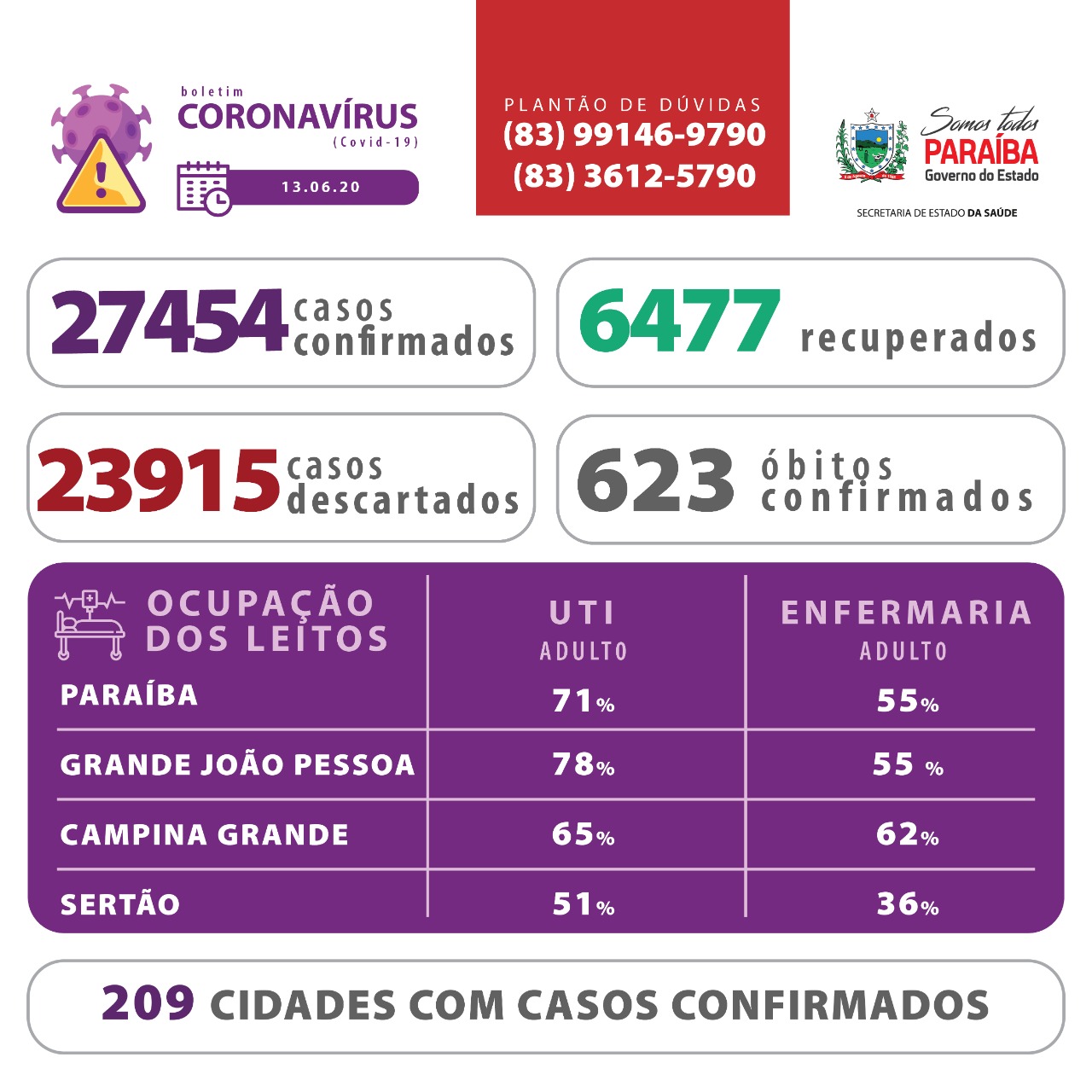 boletim
CORONAVÍRUS
(Covid-19)

13.06.20

PLANTÃO DE DÚVIDAS
(83) 99146-9790
(83) 3612-5790

Somos todos
PARAÍBA
Governo do Estado

SECRETARIA DE ESTADO DA SAÚDE

27454 casos confirmados

6477 recuperados

23915 casos descartados

623 óbitos confirmados

| OCUPAÇÃO DOS LEITOS | UTI ADULTO | ENFERMARIA ADULTO |
|---|---|---|
| PARAÍBA | 71% | 55% |
| GRANDE JOÃO PESSOA | 78% | 55 % |
| CAMPINA GRANDE | 65% | 62% |
| SERTÃO | 51% | 36% |

209 CIDADES COM CASOS CONFIRMADOS